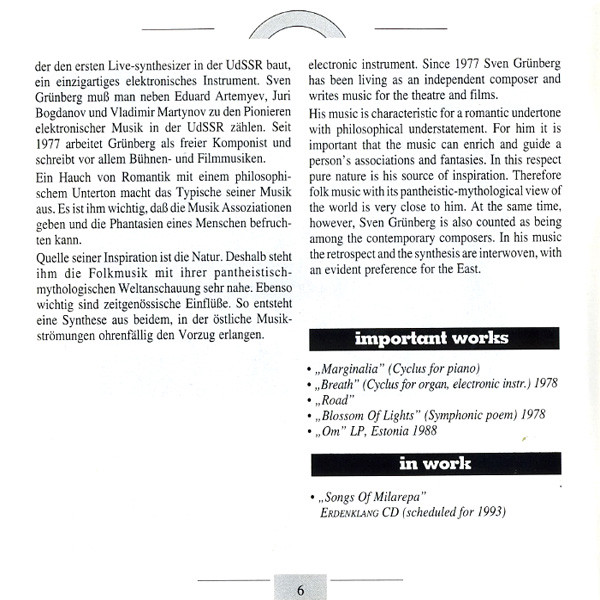 der den ersten Live-synthesizer in der UdSSR baut, ein einzigartiges elektronisches Instrument. Sven Grünberg muß man neben Eduard Artemyev, Juri Bogdanov und Vladimir Martynov zu den Pionieren elektronischer Musik in der UdSSR zählen. Seit 1977 arbeitet Grünberg als freier Komponist und schreibt vor allem Bühnen- und Filmmusiken.

Ein Hauch von Romantik mit einem philosophischem Unterton macht das Typische seiner Musik aus. Es ist ihm wichtig, daß die Musik Assoziationen geben und die Phantasien eines Menschen befruchten kann.

Quelle seiner Inspiration ist die Natur. Deshalb steht ihm die Folkmusik mit ihrer pantheistisch-mythologischen Weltanschauung sehr nahe. Ebenso wichtig sind zeitgenössische Einflüße. So entsteht eine Synthese aus beidem, in der östliche Musikströmungen ohrenfällig den Vorzug erlangen.

electronic instrument. Since 1977 Sven Grünberg has been living as an independent composer and writes music for the theatre and films.

His music is characteristic for a romantic undertone with philosophical understatement. For him it is important that the music can enrich and guide a person's associations and fantasies. In this respect pure nature is his source of inspiration. Therefore folk music with its pantheistic-mythological view of the world is very close to him. At the same time, however, Sven Grünberg is also counted as being among the contemporary composers. In his music the retrospect and the synthesis are interwoven, with an evident preference for the East.

important works

• „Marginalia" (Cyclus for piano)
• „Breath" (Cyclus for organ, electronic instr.) 1978
• „Road"
• „Blossom Of Lights" (Symphonic poem) 1978
• „Om" LP, Estonia 1988

in work

• „Songs Of Milarepa"
ERDENKLANG CD (scheduled for 1993)

6